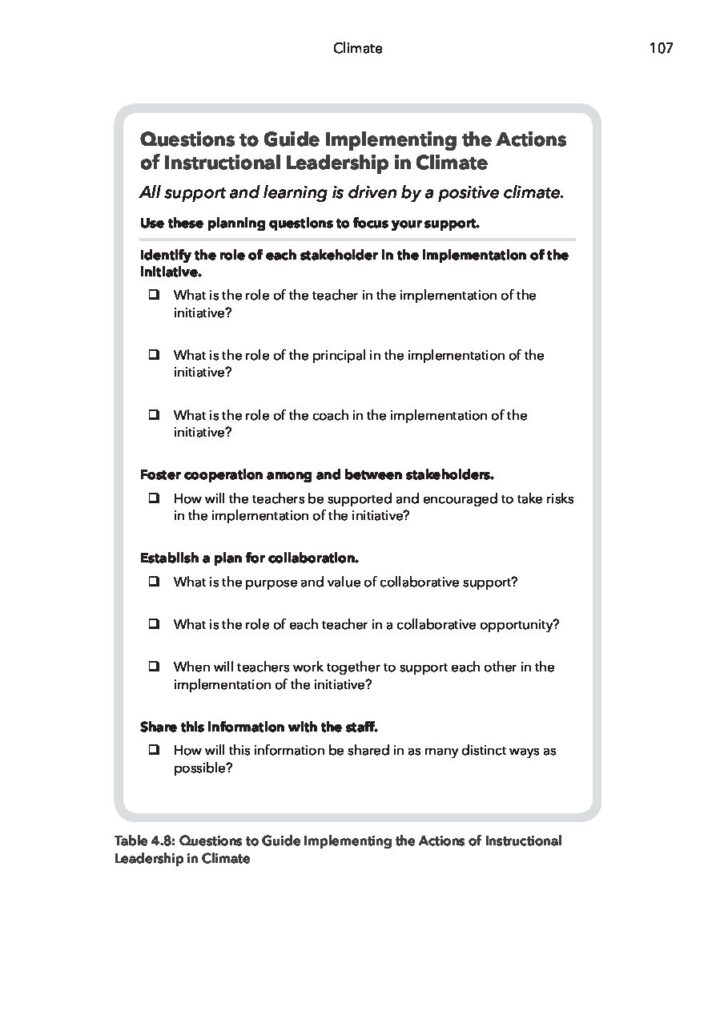 Climate 107

Questions to Guide Implementing the Actions of Instructional Leadership in Climate

All support and learning is driven by a positive climate.

Use these planning questions to focus your support.

Identify the role of each stakeholder in the implementation of the initiative.

❑ What is the role of the teacher in the implementation of the initiative?

❑ What is the role of the principal in the implementation of the initiative?

❑ What is the role of the coach in the implementation of the initiative?

Foster cooperation among and between stakeholders.

❑ How will the teachers be supported and encouraged to take risks in the implementation of the initiative?

Establish a plan for collaboration.

❑ What is the purpose and value of collaborative support?

❑ What is the role of each teacher in a collaborative opportunity?

❑ When will teachers work together to support each other in the implementation of the initiative?

Share this information with the staff.

❑ How will this information be shared in as many distinct ways as possible?

Table 4.8: Questions to Guide Implementing the Actions of Instructional Leadership in Climate